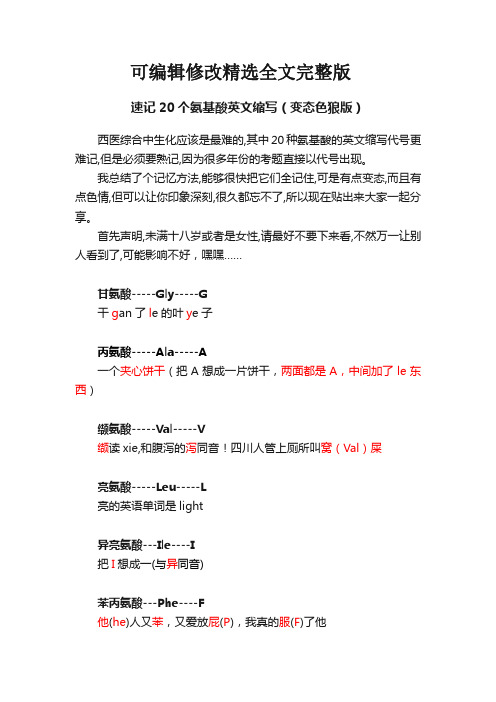 可编辑修改精选全文完整版

速记 20 个氨基酸英文缩写（变态色狼版）

西医综合中生化应该是最难的,其中 20 种氨基酸的英文缩写代号更难记,但是必须要熟记,因为很多年份的考题直接以代号出现。

我总结了个记忆方法,能够很快把它们全记住,可是有点变态,而且有点色情,但可以让你印象深刻,很久都忘不了,所以现在贴出来大家一起分享。

首先声明,未满十八岁或者是女性,请最好不要下来看,不然万一让别人看到了,可能影响不好，嘿嘿……

甘氨酸-----Gly-----G
干 gan 了 le 的叶 ye 子

丙氨酸-----Ala-----A
一个夹心饼干（把 A 想成一片饼干，两面都是 A，中间加了 le 东西）

缬氨酸-----Val-----V
缬读 xie,和腹泻的泻同音！四川人管上厕所叫窝（Val）屎

亮氨酸-----Leu-----L
亮的英语单词是 light

异亮氨酸---Ile----I
把 I 想成一(与异同音)

苯丙氨酸---Phe----F
他(he)人又苯，又爱放屁(P)，我真的服(F)了他